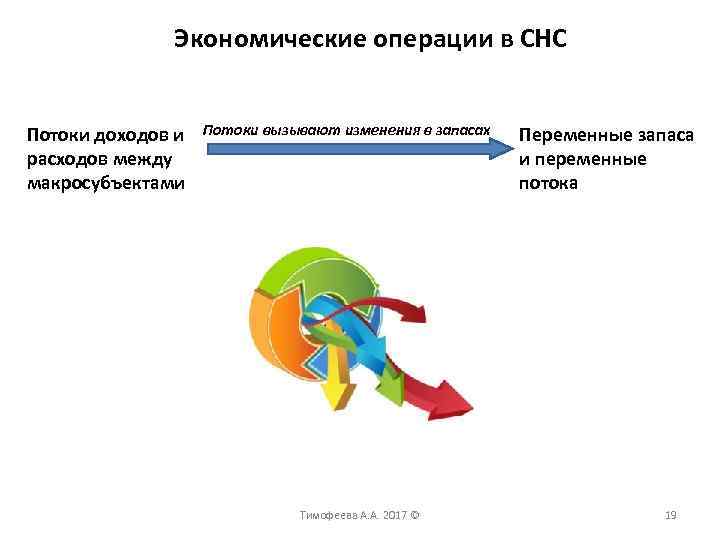 Экономические операции в СНС

Потоки доходов и расходов между макросубъектами

Потоки вызывают изменения в запасах

Переменные запаса и переменные потока

Тимофеева А.А. 2017 ©

19